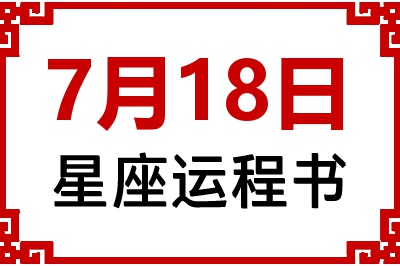 7月18日
星座运程书